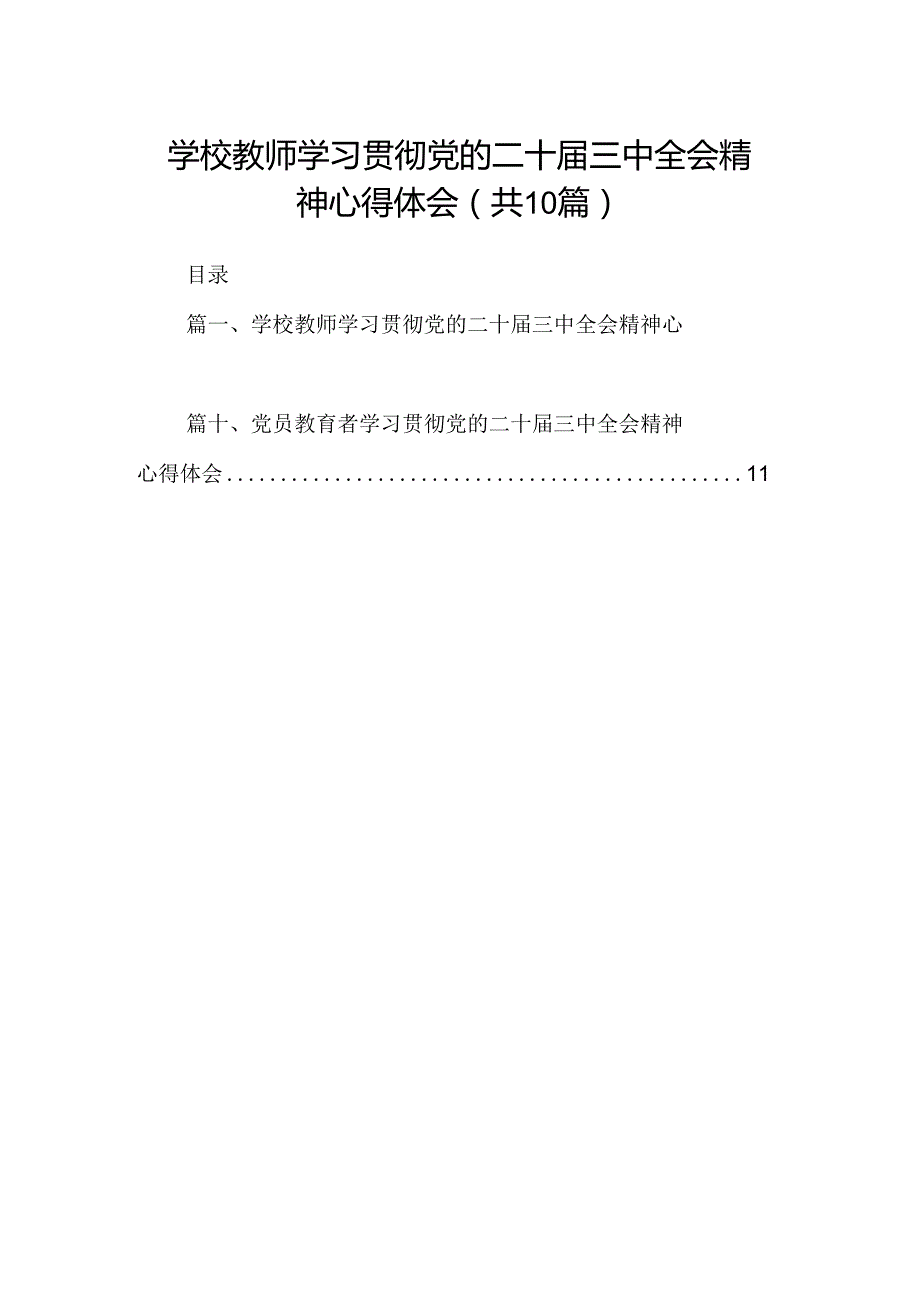 学校教师学习贯彻党的二十届三中全会精神心得体会（共10篇）

目录

篇一、学校教师学习贯彻党的二十届三中全会精神心

篇十、党员教育者学习贯彻党的二十届三中全会精神心得体会................................................11